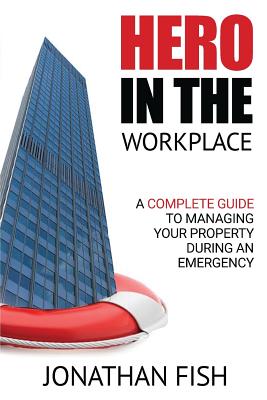 HERO
IN THE
WORKPLACE

A COMPLETE GUIDE TO MANAGING YOUR PROPERTY DURING AN EMERGENCY

JONATHAN FISH